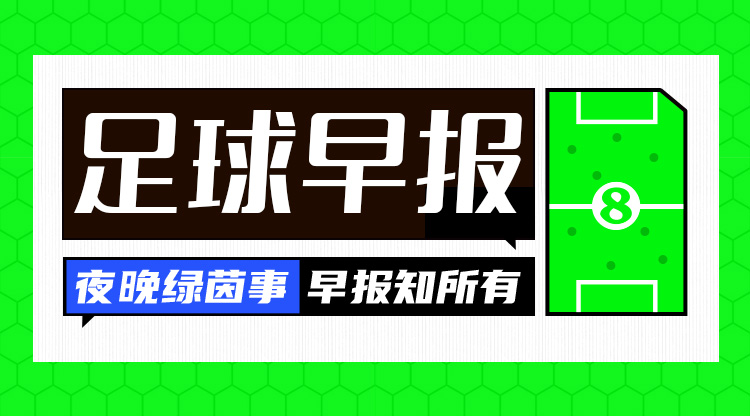 足球早报

夜晚绿茵事 早报知所有

8